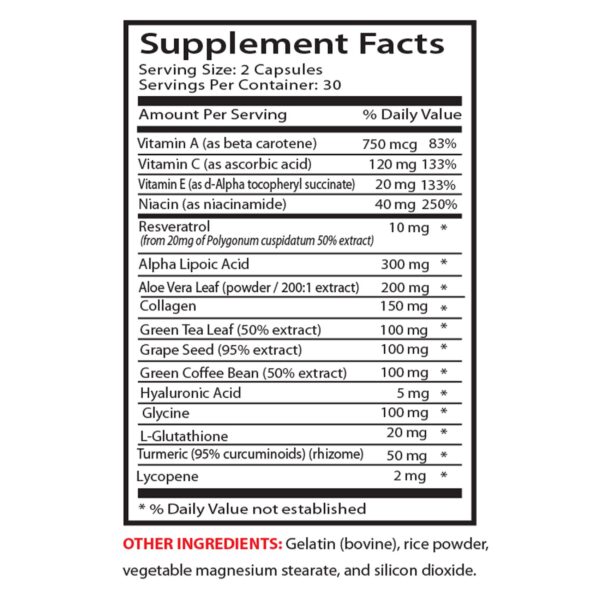 Supplement Facts
Serving Size: 2 Capsules
Servings Per Container: 30

| Amount Per Serving | | % Daily Value |
|---|---|---|
| Vitamin A (as beta carotene) | 750 mcg | 83% |
| Vitamin C (as ascorbic acid) | 120 mg | 133% |
| Vitamin E (as d-Alpha tocopheryl succinate) | 20 mg | 133% |
| Niacin (as niacinamide) | 40 mg | 250% |
| Resveratrol (from 20mg of Polygonum cuspidatum 50% extract) | 10 mg | * |
| Alpha Lipoic Acid | 300 mg | * |
| Aloe Vera Leaf (powder / 200:1 extract) | 200 mg | * |
| Collagen | 150 mg | * |
| Green Tea Leaf (50% extract) | 100 mg | * |
| Grape Seed (95% extract) | 100 mg | * |
| Green Coffee Bean (50% extract) | 100 mg | * |
| Hyaluronic Acid | 5 mg | * |
| Glycine | 100 mg | * |
| L-Glutathione | 20 mg | * |
| Turmeric (95% curcuminoids) (rhizome) | 50 mg | * |
| Lycopene | 2 mg | * |

* % Daily Value not established

OTHER INGREDIENTS: Gelatin (bovine), rice powder, vegetable magnesium stearate, and silicon dioxide.